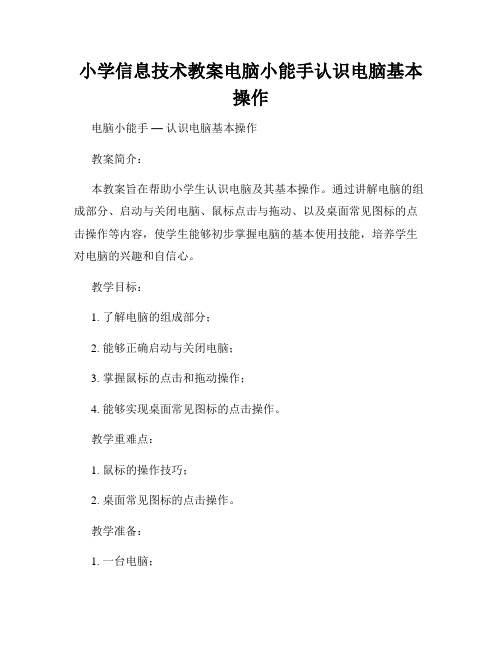 小学信息技术教案电脑小能手认识电脑基本操作

电脑小能手 — 认识电脑基本操作

教案简介：

本教案旨在帮助小学生认识电脑及其基本操作。通过讲解电脑的组成部分、启动与关闭电脑、鼠标点击与拖动、以及桌面常见图标的点击操作等内容，使学生能够初步掌握电脑的基本使用技能，培养学生对电脑的兴趣和自信心。

教学目标：

1. 了解电脑的组成部分；

2. 能够正确启动与关闭电脑；

3. 掌握鼠标的点击和拖动操作；

4. 能够实现桌面常见图标的点击操作。

教学重难点：

1. 鼠标的操作技巧；

2. 桌面常见图标的点击操作。

教学准备：

1. 一台电脑；